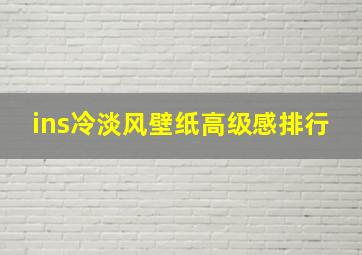 ins冷淡风壁纸高级感排行